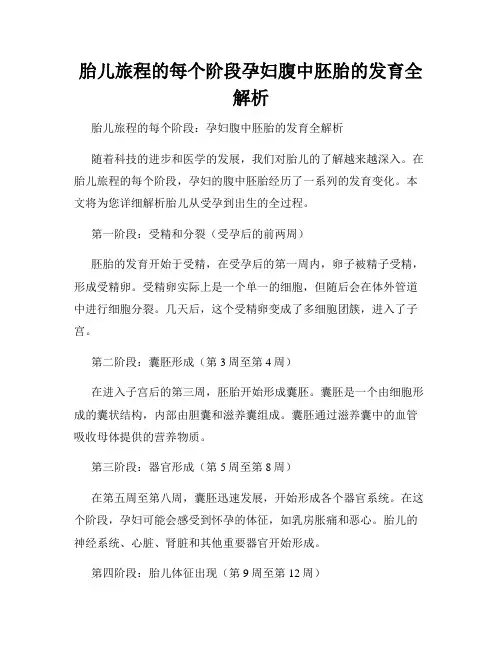 胎儿旅程的每个阶段孕妇腹中胚胎的发育全解析

胎儿旅程的每个阶段：孕妇腹中胚胎的发育全解析

随着科技的进步和医学的发展，我们对胎儿的了解越来越深入。在胎儿旅程的每个阶段，孕妇的腹中胚胎经历了一系列的发育变化。本文将为您详细解析胎儿从受孕到出生的全过程。

第一阶段：受精和分裂（受孕后的前两周）

胚胎的发育开始于受精，在受孕后的第一周内，卵子被精子受精，形成受精卵。受精卵实际上是一个单一的细胞，但随后会在体外管道中进行细胞分裂。几天后，这个受精卵变成了多细胞团簇，进入了子宫。

第二阶段：囊胚形成（第 3 周至第 4 周）

在进入子宫后的第三周，胚胎开始形成囊胚。囊胚是一个由细胞形成的囊状结构，内部由胆囊和滋养囊组成。囊胚通过滋养囊中的血管吸收母体提供的营养物质。

第三阶段：器官形成（第 5 周至第 8 周）

在第五周至第八周，囊胚迅速发展，开始形成各个器官系统。在这个阶段，孕妇可能会感受到怀孕的体征，如乳房胀痛和恶心。胎儿的神经系统、心脏、肾脏和其他重要器官开始形成。

第四阶段：胎儿体征出现（第 9 周至第 12 周）